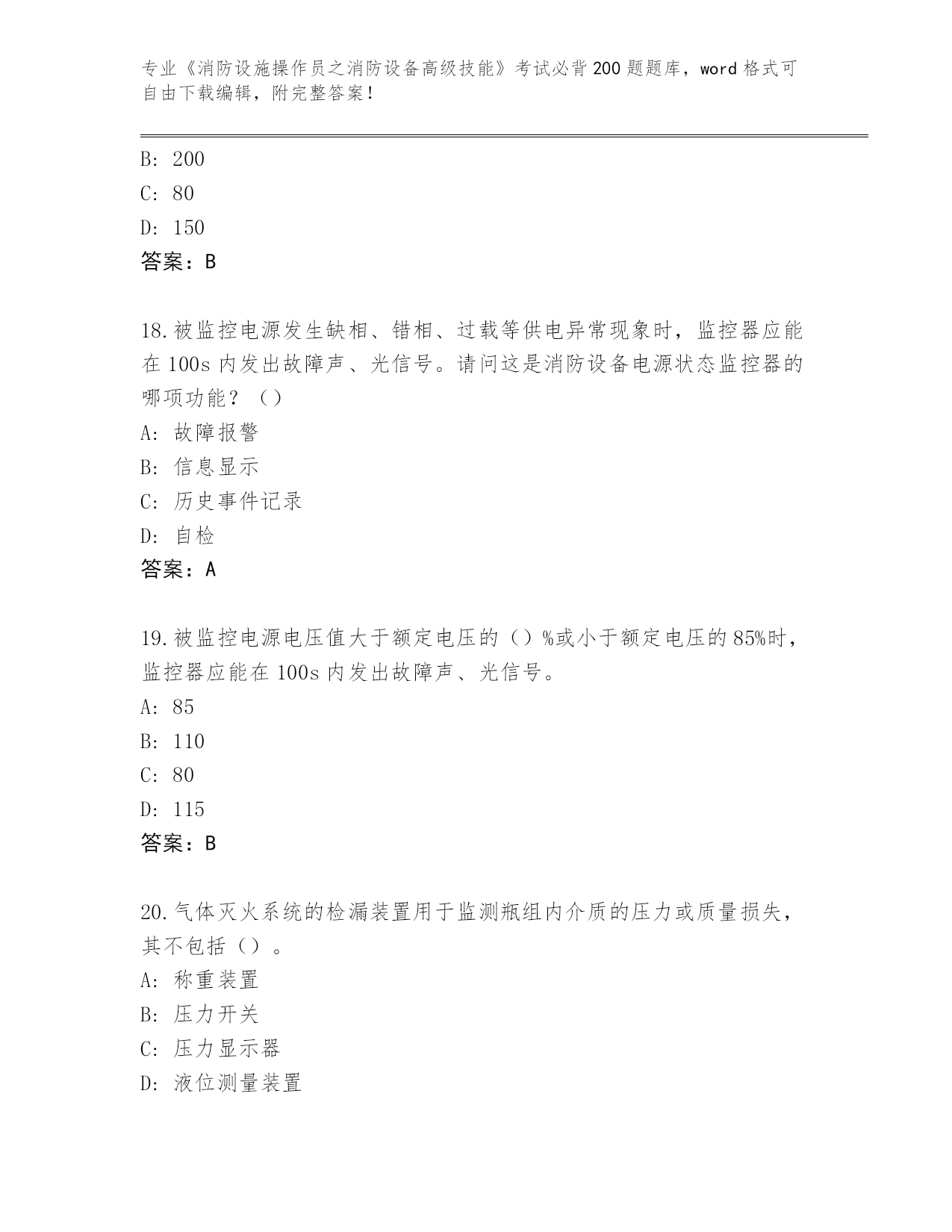 专业《消防设施操作员之消防设备高级技能》考试必背200题题库，word格式可自由下载编辑，附完整答案！

B：200

C：80

D：150

答案：B

18.被监控电源发生缺相、错相、过载等供电异常现象时，监控器应能在100s内发出故障声、光信号。请问这是消防设备电源状态监控器的哪项功能？（）

A：故障报警

B：信息显示

C：历史事件记录

D：自检

答案：A

19.被监控电源电压值大于额定电压的（）%或小于额定电压的85%时，监控器应能在100s内发出故障声、光信号。

A：85

B：110

C：80

D：115

答案：B

20.气体灭火系统的检漏装置用于监测瓶组内介质的压力或质量损失，其不包括（）。

A：称重装置

B：压力开关

C：压力显示器

D：液位测量装置